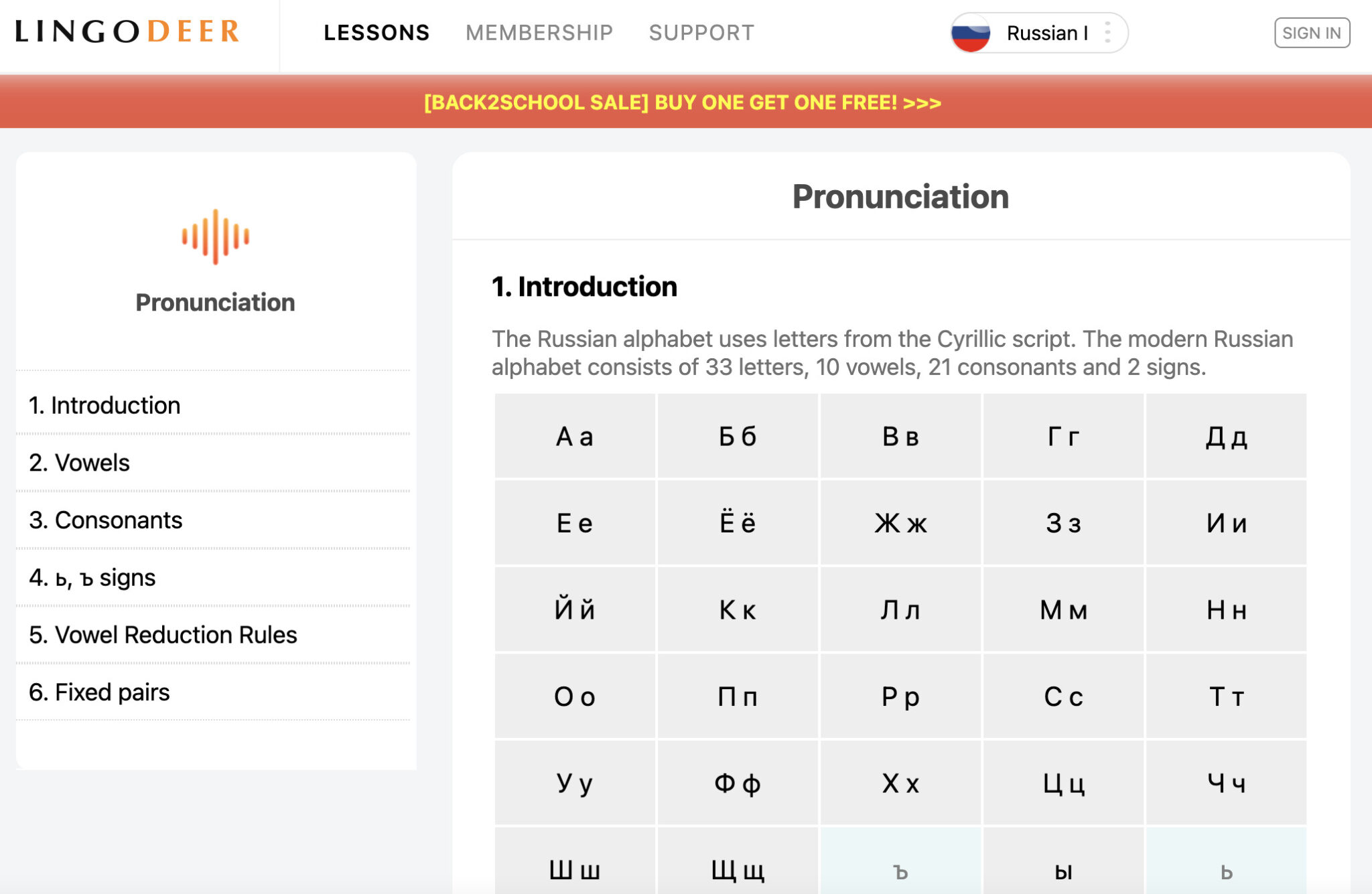 LINGODEER LESSONS MEMBERSHIP SUPPORT Russian I SIGN IN

[BACK2SCHOOL SALE] BUY ONE GET ONE FREE! >>>

Pronunciation

1. Introduction
2. Vowels
3. Consonants
4. ь, ъ signs
5. Vowel Reduction Rules
6. Fixed pairs

Pronunciation

1. Introduction

The Russian alphabet uses letters from the Cyrillic script. The modern Russian alphabet consists of 33 letters, 10 vowels, 21 consonants and 2 signs.

| А а | Б б | В в | Г г | Д д |
|---|---|---|---|---|
| Е е | Ё ё | Ж ж | З з | И и |
| Й й | К к | Л л | М м | Н н |
| О о | П п | Р р | С с | Т т |
| У у | Ф ф | Х х | Ц ц | Ч ч |
| Ш ш | Щ щ | ъ | ы | ь |